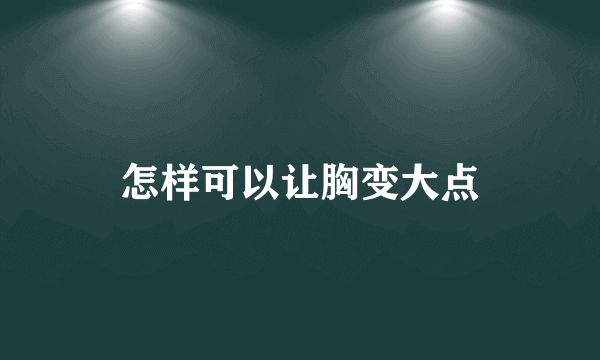 怎样可以让胸变大点